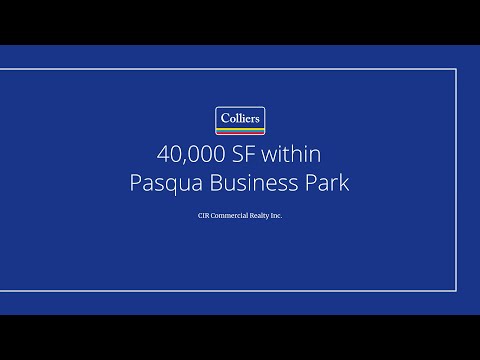 Colliers

40,000 SF within
Pasqua Business Park

CIR Commercial Realty Inc.